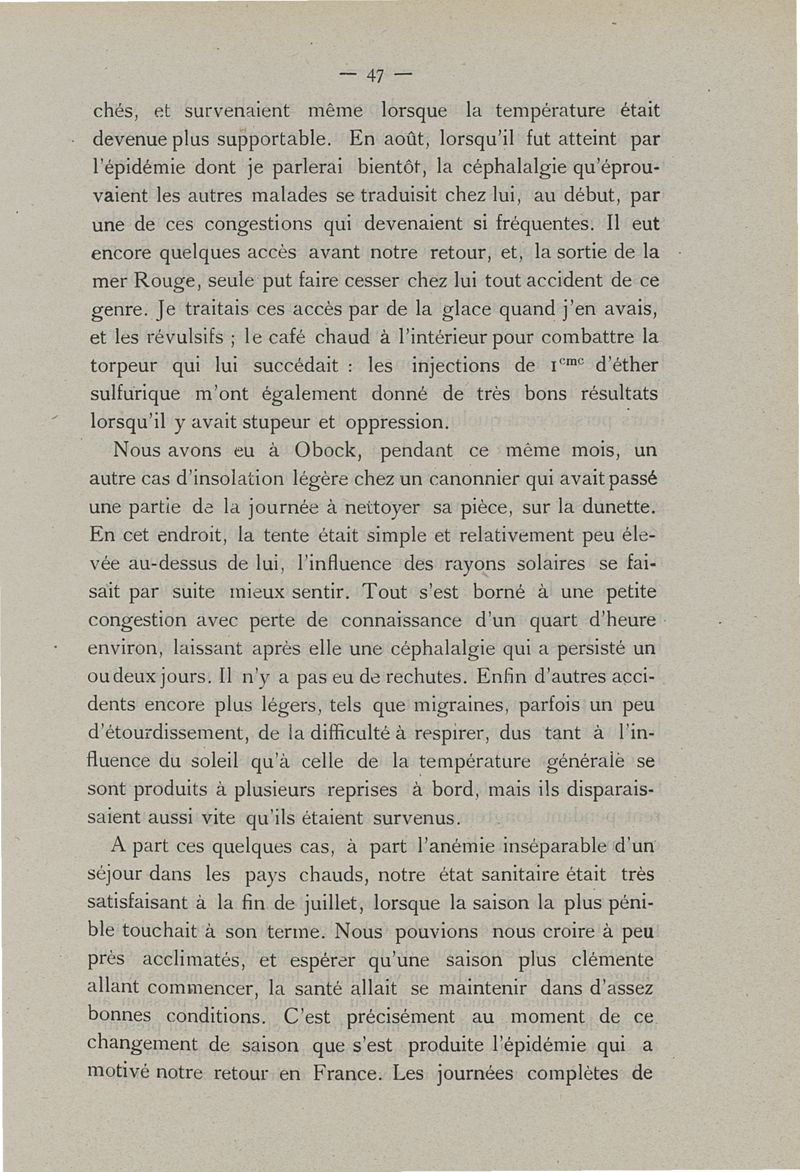 — 47 —

chés, et survenaient même lorsque la température était devenue plus supportable. En août, lorsqu'il fut atteint par l'épidémie dont je parlerai bientôt, la céphalalgie qu'éprouvaient les autres malades se traduisit chez lui, au début, par une de ces congestions qui devenaient si fréquentes. Il eut encore quelques accès avant notre retour, et, la sortie de la mer Rouge, seule put faire cesser chez lui tout accident de ce genre. Je traitais ces accès par de la glace quand j'en avais, et les révulsifs ; le café chaud à l'intérieur pour combattre la torpeur qui lui succédait : les injections de $1^{cmc}$ d'éther sulfurique m'ont également donné de très bons résultats lorsqu'il y avait stupeur et oppression.

Nous avons eu à Obock, pendant ce même mois, un autre cas d'insolation légère chez un canonnier qui avait passé une partie de la journée à nettoyer sa pièce, sur la dunette. En cet endroit, la tente était simple et relativement peu élevée au-dessus de lui, l'influence des rayons solaires se faisait par suite mieux sentir. Tout s'est borné à une petite congestion avec perte de connaissance d'un quart d'heure environ, laissant après elle une céphalalgie qui a persisté un ou deux jours. Il n'y a pas eu de rechutes. Enfin d'autres accidents encore plus légers, tels que migraines, parfois un peu d'étourdissement, de la difficulté à respirer, dus tant à l'influence du soleil qu'à celle de la température générale se sont produits à plusieurs reprises à bord, mais ils disparaissaient aussi vite qu'ils étaient survenus.

A part ces quelques cas, à part l'anémie inséparable d'un séjour dans les pays chauds, notre état sanitaire était très satisfaisant à la fin de juillet, lorsque la saison la plus pénible touchait à son terme. Nous pouvions nous croire à peu près acclimatés, et espérer qu'une saison plus clémente allant commencer, la santé allait se maintenir dans d'assez bonnes conditions. C'est précisément au moment de ce changement de saison que s'est produite l'épidémie qui a motivé notre retour en France. Les journées complètes de